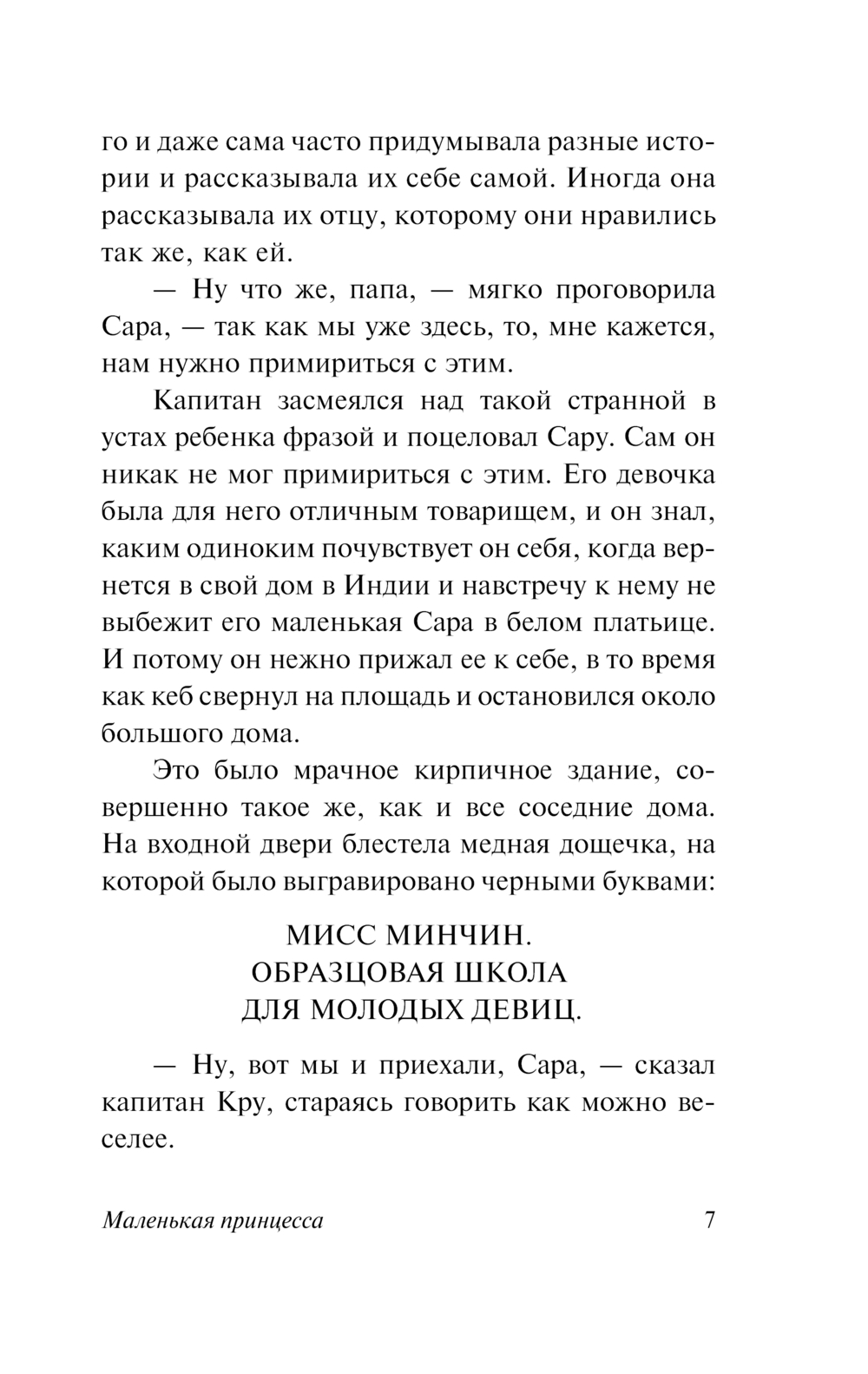 го и даже сама часто придумывала разные истории и рассказывала их себе самой. Иногда она рассказывала их отцу, которому они нравились так же, как ей.

— Ну что же, папа, — мягко проговорила Сара, — так как мы уже здесь, то, мне кажется, нам нужно примириться с этим.

Капитан засмеялся над такой странной в устах ребенка фразой и поцеловал Сару. Сам он никак не мог примириться с этим. Его девочка была для него отличным товарищем, и он знал, каким одиноким почувствует он себя, когда вернется в свой дом в Индии и навстречу к нему не выбежит его маленькая Сара в белом платьице. И потому он нежно прижал ее к себе, в то время как кеб свернул на площадь и остановился около большого дома.

Это было мрачное кирпичное здание, совершенно такое же, как и все соседние дома. На входной двери блестела медная дощечка, на которой было выгравировано черными буквами:

МИСС МИНЧИН.
ОБРАЗЦОВАЯ ШКОЛА
ДЛЯ МОЛОДЫХ ДЕВИЦ.

— Ну, вот мы и приехали, Сара, — сказал капитан Кру, стараясь говорить как можно веселее.

Маленькая принцесса 7